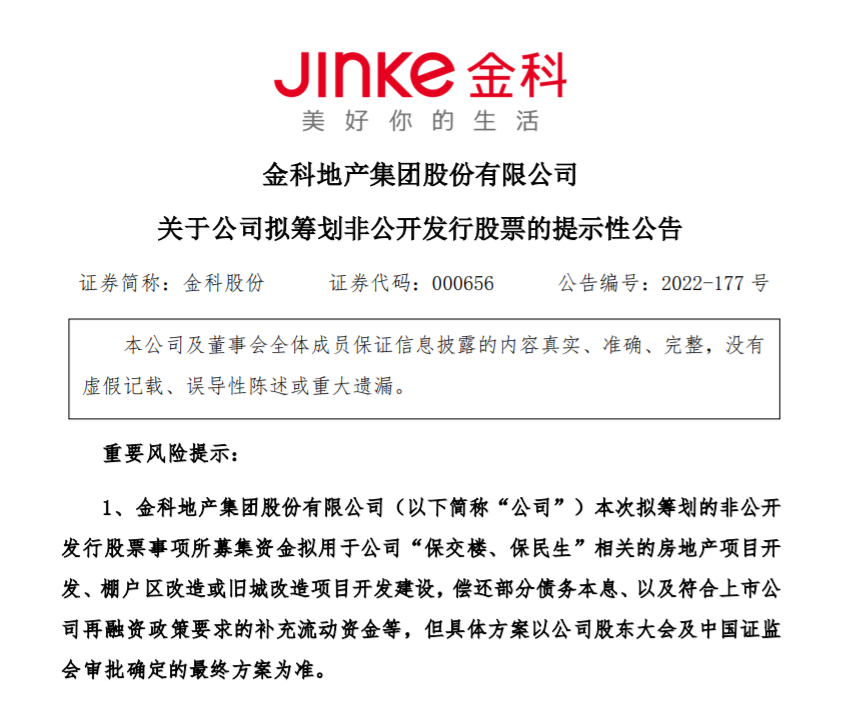 JINKE 金科
美好你的生活

金科地产集团股份有限公司

关于公司拟筹划非公开发行股票的提示性公告

证券简称：金科股份　　证券代码：000656　　公告编号：2022-177 号

本公司及董事会全体成员保证信息披露的内容真实、准确、完整，没有虚假记载、误导性陈述或重大遗漏。

重要风险提示：

1、金科地产集团股份有限公司（以下简称“公司”）本次拟筹划的非公开发行股票事项所募集资金拟用于公司“保交楼、保民生”相关的房地产项目开发、棚户区改造或旧城改造项目开发建设，偿还部分债务本息、以及符合上市公司再融资政策要求的补充流动资金等，但具体方案以公司股东大会及中国证监会审批确定的最终方案为准。